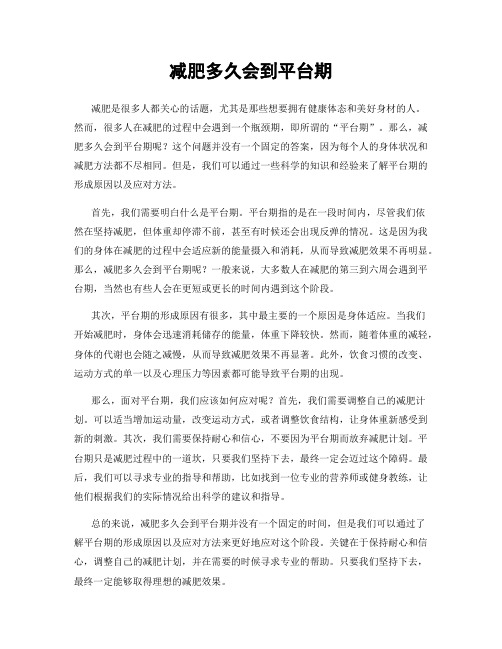 减肥多久会到平台期

减肥是很多人都关心的话题，尤其是那些想要拥有健康体态和美好身材的人。然而，很多人在减肥的过程中会遇到一个瓶颈期，即所谓的“平台期”。那么，减肥多久会到平台期呢？这个问题并没有一个固定的答案，因为每个人的身体状况和减肥方法都不尽相同。但是，我们可以通过一些科学的知识和经验来了解平台期的形成原因以及应对方法。

首先，我们需要明白什么是平台期。平台期指的是在一段时间内，尽管我们依然在坚持减肥，但体重却停滞不前，甚至有时候还会出现反弹的情况。这是因为我们的身体在减肥的过程中会适应新的能量摄入和消耗，从而导致减肥效果不再明显。那么，减肥多久会到平台期呢？一般来说，大多数人在减肥的第三到六周会遇到平台期，当然也有些人会在更短或更长的时间内遇到这个阶段。

其次，平台期的形成原因有很多，其中最主要的一个原因是身体适应。当我们开始减肥时，身体会迅速消耗储存的能量，体重下降较快。然而，随着体重的减轻，身体的代谢也会随之减慢，从而导致减肥效果不再显著。此外，饮食习惯的改变、运动方式的单一以及心理压力等因素都可能导致平台期的出现。

那么，面对平台期，我们应该如何应对呢？首先，我们需要调整自己的减肥计划。可以适当增加运动量，改变运动方式，或者调整饮食结构，让身体重新感受到新的刺激。其次，我们需要保持耐心和信心，不要因为平台期而放弃减肥计划。平台期只是减肥过程中的一道坎，只要我们坚持下去，最终一定会迈过这个障碍。最后，我们可以寻求专业的指导和帮助，比如找到一位专业的营养师或健身教练，让他们根据我们的实际情况给出科学的建议和指导。

总的来说，减肥多久会到平台期并没有一个固定的时间，但是我们可以通过了解平台期的形成原因以及应对方法来更好地应对这个阶段。关键在于保持耐心和信心，调整自己的减肥计划，并在需要的时候寻求专业的帮助。只要我们坚持下去，最终一定能够取得理想的减肥效果。